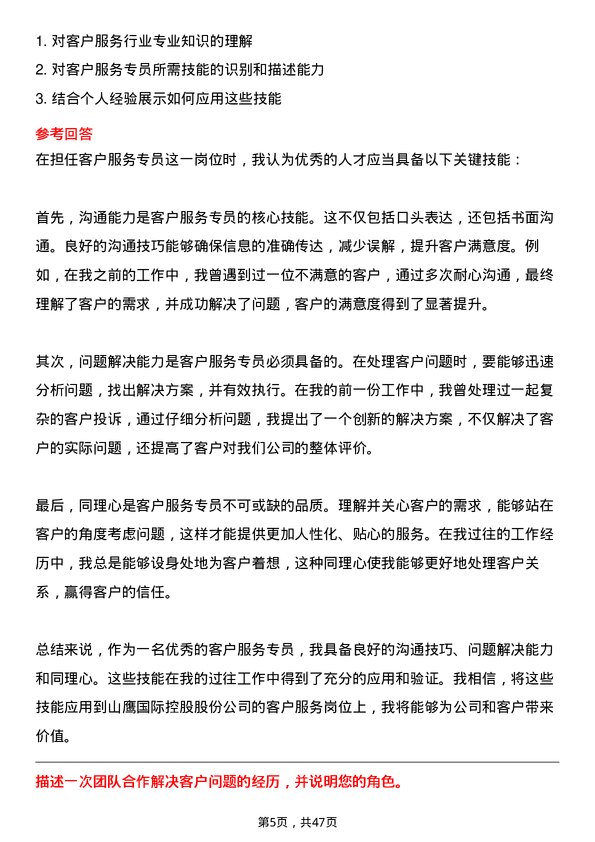 1. 对客户服务行业专业知识的理解
2. 对客户服务专员所需技能的识别和描述能力
3. 结合个人经验展示如何应用这些技能

参考回答
在担任客户服务专员这一岗位时，我认为优秀的人才应当具备以下关键技能：

首先，沟通能力是客户服务专员的核心技能。这不仅包括口头表达，还包括书面沟通。良好的沟通技巧能够确保信息的准确传达，减少误解，提升客户满意度。例如，在我之前的工作中，我曾遇到过一位不满意的客户，通过多次耐心沟通，最终理解了客户的需求，并成功解决了问题，客户的满意度得到了显著提升。

其次，问题解决能力是客户服务专员必须具备的。在处理客户问题时，要能够迅速分析问题，找出解决方案，并有效执行。在我的前一份工作中，我曾处理过一起复杂的客户投诉，通过仔细分析问题，我提出了一个创新的解决方案，不仅解决了客户的实际问题，还提高了客户对我们公司的整体评价。

最后，同理心是客户服务专员不可或缺的品质。理解并关心客户的需求，能够站在客户的角度考虑问题，这样才能提供更加人性化、贴心的服务。在我过往的工作经历中，我总是能够设身处地为客户着想，这种同理心使我能够更好地处理客户关系，赢得客户的信任。

总结来说，作为一名优秀的客户服务专员，我具备良好的沟通技巧、问题解决能力和同理心。这些技能在我的过往工作中得到了充分的应用和验证。我相信，将这些技能应用到山鹰国际控股股份公司的客户服务岗位上，我将能够为公司和客户带来价值。

描述一次团队合作解决客户问题的经历，并说明您的角色。

第5页，共47页